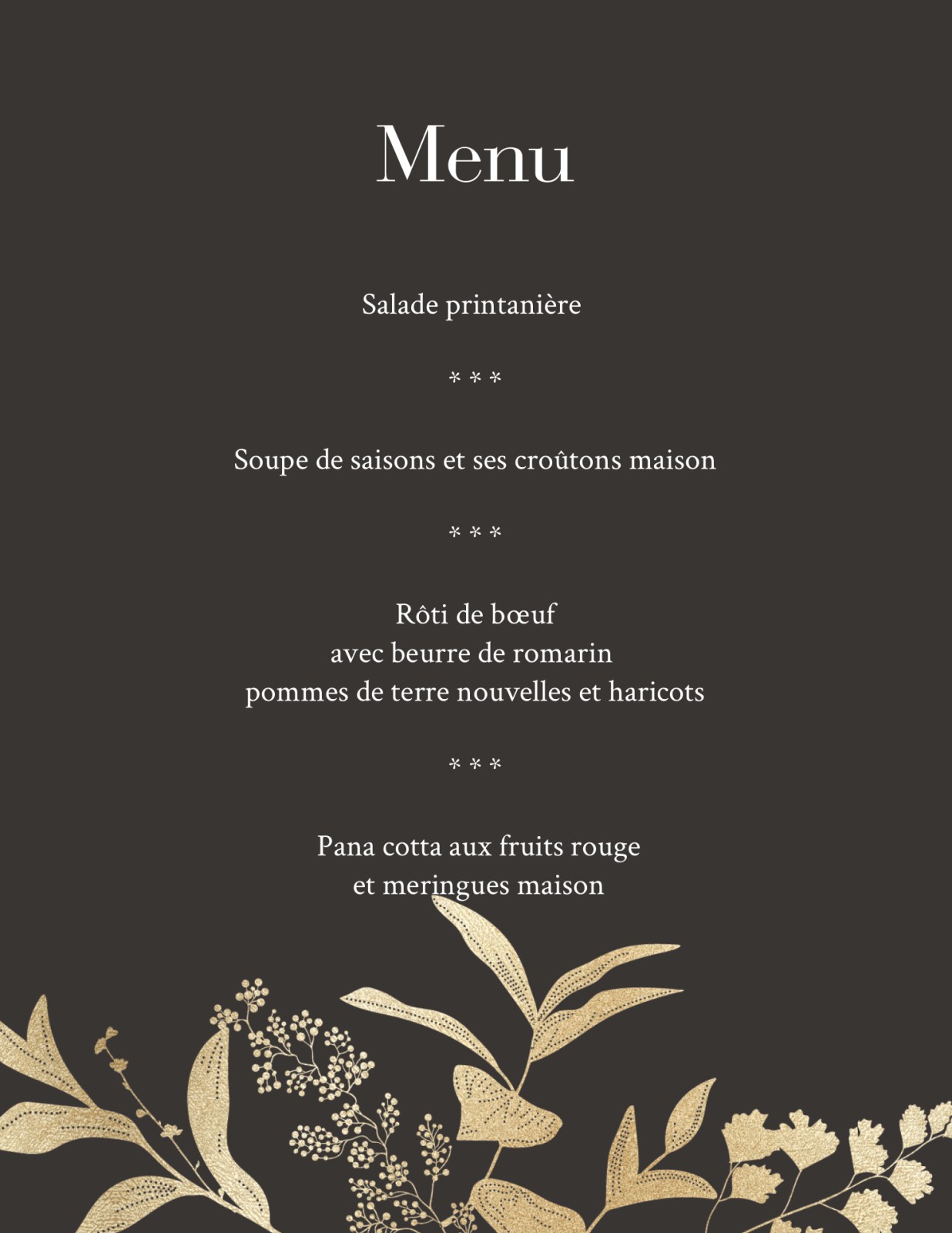 Menu

Salade printanière

* * *

Soupe de saisons et ses croûtons maison

* * *

Rôti de bœuf
avec beurre de romarin
pommes de terre nouvelles et haricots

* * *

Pana cotta aux fruits rouge
et meringues maison